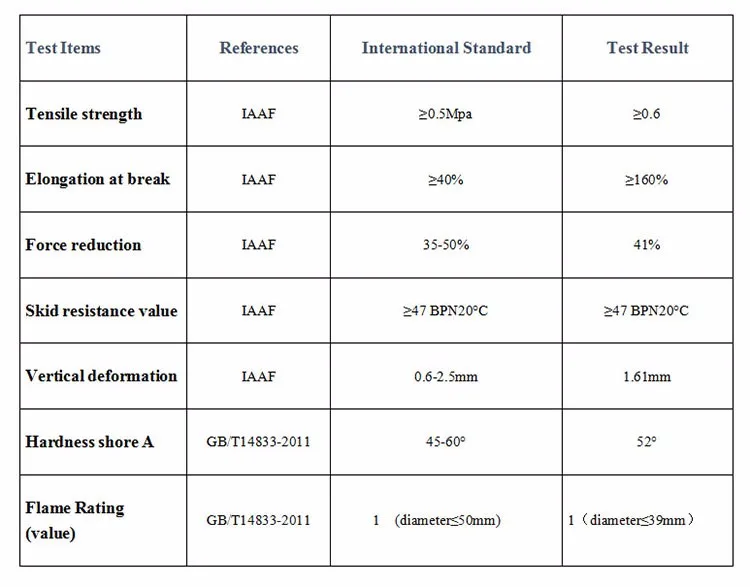 | Test Items | References | International Standard | Test Result |
|---|---|---|---|
| Tensile strength | IAAF | ≥0.5Mpa | ≥0.6 |
| Elongation at break | IAAF | ≥40% | ≥160% |
| Force reduction | IAAF | 35-50% | 41% |
| Skid resistance value | IAAF | ≥47 BPN20°C | ≥47 BPN20°C |
| Vertical deformation | IAAF | 0.6-2.5mm | 1.61mm |
| Hardness shore A | GB/T14833-2011 | 45-60° | 52° |
| Flame Rating (value) | GB/T14833-2011 | 1 (diameter≤50mm) | 1（diameter≤39mm） |